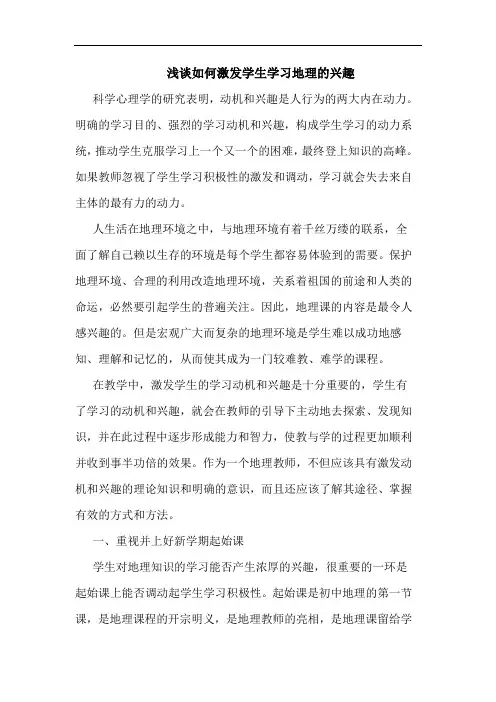 浅谈如何激发学生学习地理的兴趣

科学心理学的研究表明，动机和兴趣是人行为的两大内在动力。明确的学习目的、强烈的学习动机和兴趣，构成学生学习的动力系统，推动学生克服学习上一个又一个的困难，最终登上知识的高峰。如果教师忽视了学生学习积极性的激发和调动，学习就会失去来自主体的最有力的动力。

人生活在地理环境之中，与地理环境有着千丝万缕的联系，全面了解自己赖以生存的环境是每个学生都容易体验到的需要。保护地理环境、合理的利用改造地理环境，关系着祖国的前途和人类的命运，必然要引起学生的普遍关注。因此，地理课的内容是最令人感兴趣的。但是宏观广大而复杂的地理环境是学生难以成功地感知、理解和记忆的，从而使其成为一门较难教、难学的课程。

在教学中，激发学生的学习动机和兴趣是十分重要的，学生有了学习的动机和兴趣，就会在教师的引导下主动地去探索、发现知识，并在此过程中逐步形成能力和智力，使教与学的过程更加顺利并收到事半功倍的效果。作为一个地理教师，不但应该具有激发动机和兴趣的理论知识和明确的意识，而且还应该了解其途径、掌握有效的方式和方法。

一、重视并上好新学期起始课

学生对地理知识的学习能否产生浓厚的兴趣，很重要的一环是起始课上能否调动起学生学习积极性。起始课是初中地理的第一节课，是地理课程的开宗明义，是地理教师的亮相，是地理课留给学